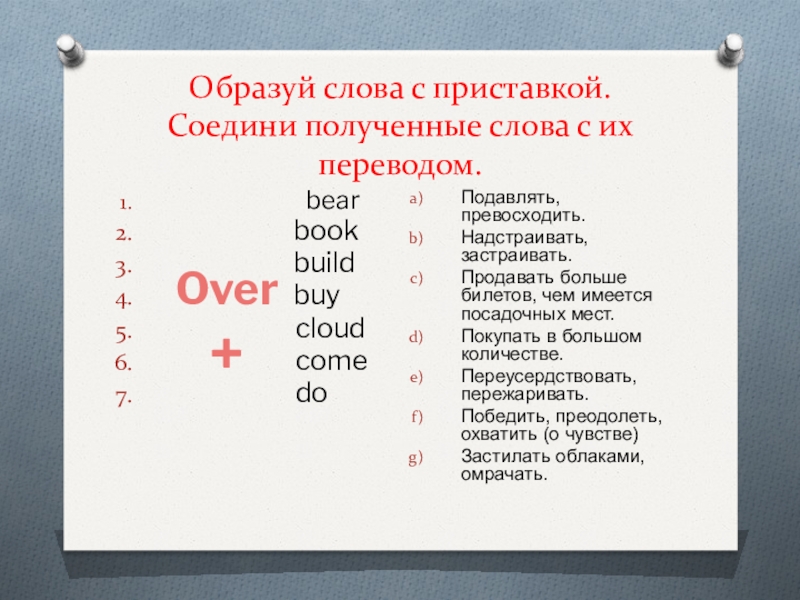 Образуй слова с приставкой. Соедини полученные слова с их переводом.

1.
2.
3.
4.
5.
6.
7.

Over
+

bear
book
build
buy
cloud
come
do

a) Подавлять, превосходить.
b) Надстраивать, застраивать.
c) Продавать больше билетов, чем имеется посадочных мест.
d) Покупать в большом количестве.
e) Переусердствовать, пережаривать.
f) Победить, преодолеть, охватить (о чувстве)
g) Застилать облаками, омрачать.